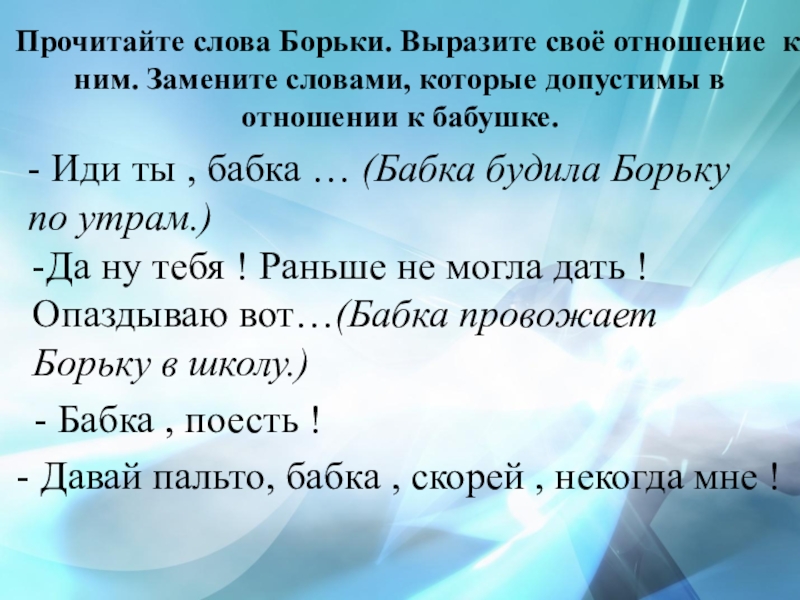 Прочитайте слова Борьки. Выразите своё отношение к ним. Замените словами, которые допустимы в отношении к бабушке.

- Иди ты , бабка … (Бабка будила Борьку по утрам.)

-Да ну тебя ! Раньше не могла дать ! Опаздываю вот…(Бабка провожает Борьку в школу.)

- Бабка , поесть !

- Давай пальто, бабка , скорей , некогда мне !